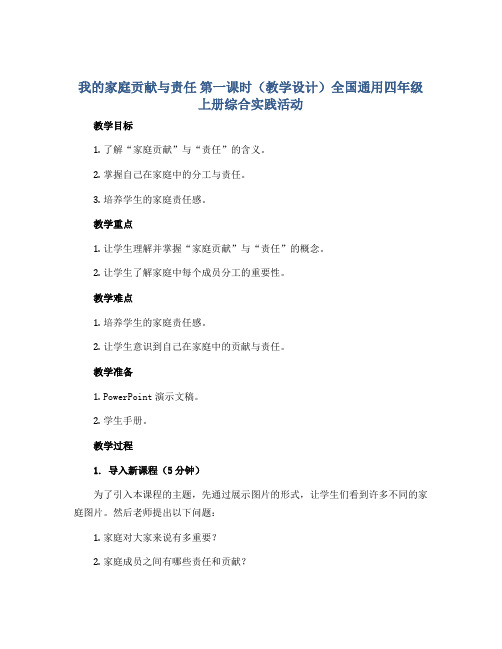 我的家庭贡献与责任 第一课时（教学设计）全国通用四年级上册综合实践活动

教学目标

1. 了解“家庭贡献”与“责任”的含义。

2. 掌握自己在家庭中的分工与责任。

3. 培养学生的家庭责任感。

教学重点

1. 让学生理解并掌握“家庭贡献”与“责任”的概念。

2. 让学生了解家庭中每个成员分工的重要性。

教学难点

1. 培养学生的家庭责任感。

2. 让学生意识到自己在家庭中的贡献与责任。

教学准备

1. PowerPoint 演示文稿。

2. 学生手册。

教学过程

1. 导入新课程（5 分钟）

为了引入本课程的主题，先通过展示图片的形式，让学生们看到许多不同的家庭图片。然后老师提出以下问题：

1. 家庭对大家来说有多重要？

2. 家庭成员之间有哪些责任和贡献？